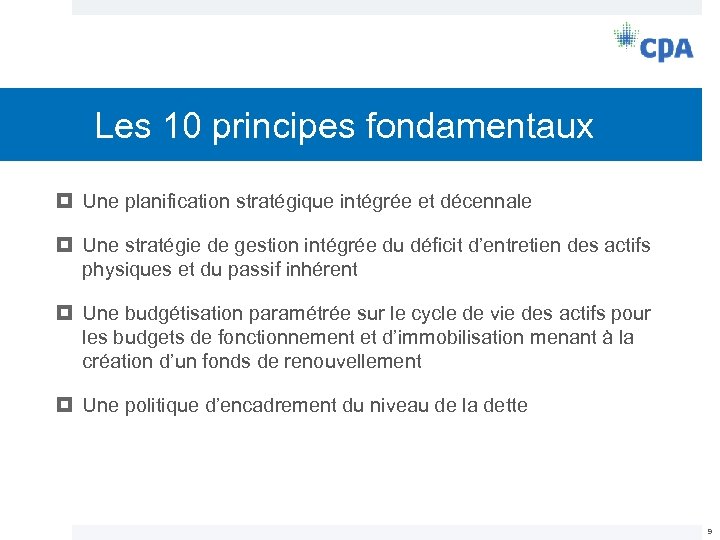 CPA

Les 10 principes fondamentaux

Une planification stratégique intégrée et décennale

Une stratégie de gestion intégrée du déficit d'entretien des actifs physiques et du passif inhérent

Une budgétisation paramétrée sur le cycle de vie des actifs pour les budgets de fonctionnement et d'immobilisation menant à la création d'un fonds de renouvellement

Une politique d'encadrement du niveau de la dette

9